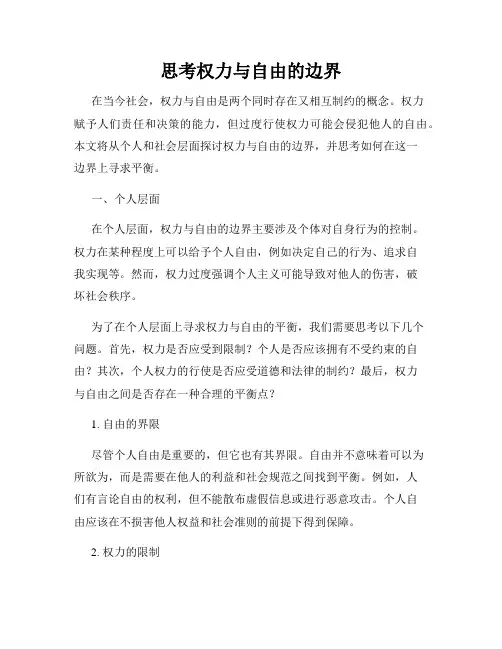 思考权力与自由的边界

在当今社会，权力与自由是两个同时存在又相互制约的概念。权力赋予人们责任和决策的能力，但过度行使权力可能会侵犯他人的自由。本文将从个人和社会层面探讨权力与自由的边界，并思考如何在这一边界上寻求平衡。

一、个人层面

在个人层面，权力与自由的边界主要涉及个体对自身行为的控制。权力在某种程度上可以给予个人自由，例如决定自己的行为、追求自我实现等。然而，权力过度强调个人主义可能导致对他人的伤害，破坏社会秩序。

为了在个人层面上寻求权力与自由的平衡，我们需要思考以下几个问题。首先，权力是否应受到限制？个人是否应该拥有不受约束的自由？其次，个人权力的行使是否应受道德和法律的制约？最后，权力与自由之间是否存在一种合理的平衡点？

1. 自由的界限

尽管个人自由是重要的，但它也有其界限。自由并不意味着可以为所欲为，而是需要在他人的利益和社会规范之间找到平衡。例如，人们有言论自由的权利，但不能散布虚假信息或进行恶意攻击。个人自由应该在不损害他人权益和社会准则的前提下得到保障。

2. 权力的限制